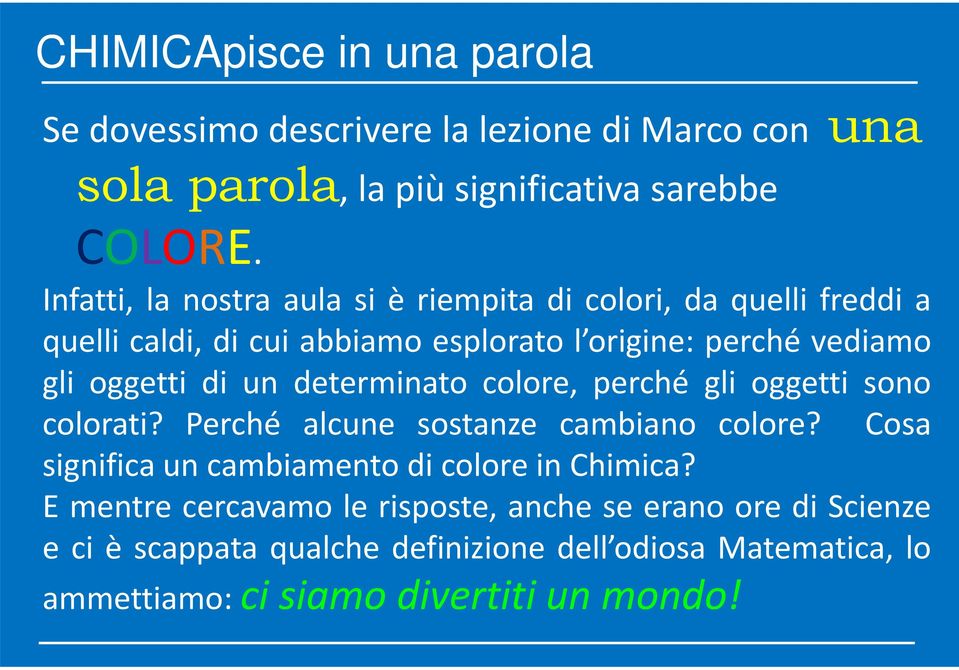 CHIMICApisce in una parola

Se dovessimo descrivere la lezione di Marco con una sola parola, la più significativa sarebbe COLORE.

Infatti, la nostra aula si è riempita di colori, da quelli freddi a quelli caldi, di cui abbiamo esplorato l'origine: perché vediamo gli oggetti di un determinato colore, perché gli oggetti sono colorati? Perché alcune sostanze cambiano colore? Cosa significa un cambiamento di colore in Chimica?
E mentre cercavamo le risposte, anche se erano ore di Scienze e ci è scappata qualche definizione dell'odiosa Matematica, lo ammettiamo: ci siamo divertiti un mondo!